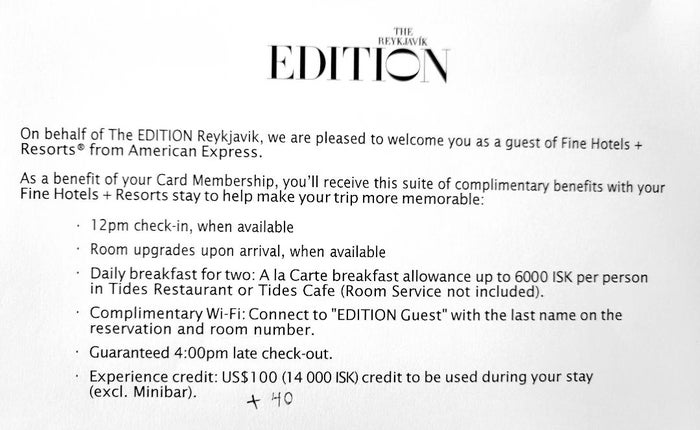 THE
REYKJAVÍK
EDITION

On behalf of The EDITION Reykjavik, we are pleased to welcome you as a guest of Fine Hotels + Resorts® from American Express.

As a benefit of your Card Membership, you'll receive this suite of complimentary benefits with your Fine Hotels + Resorts stay to help make your trip more memorable:

· 12pm check-in, when available

· Room upgrades upon arrival, when available

· Daily breakfast for two: A la Carte breakfast allowance up to 6000 ISK per person in Tides Restaurant or Tides Cafe (Room Service not included).

· Complimentary Wi-Fi: Connect to "EDITION Guest" with the last name on the reservation and room number.

· Guaranteed 4:00pm late check-out.

· Experience credit: US$100 (14 000 ISK) credit to be used during your stay (excl. Minibar). + 40